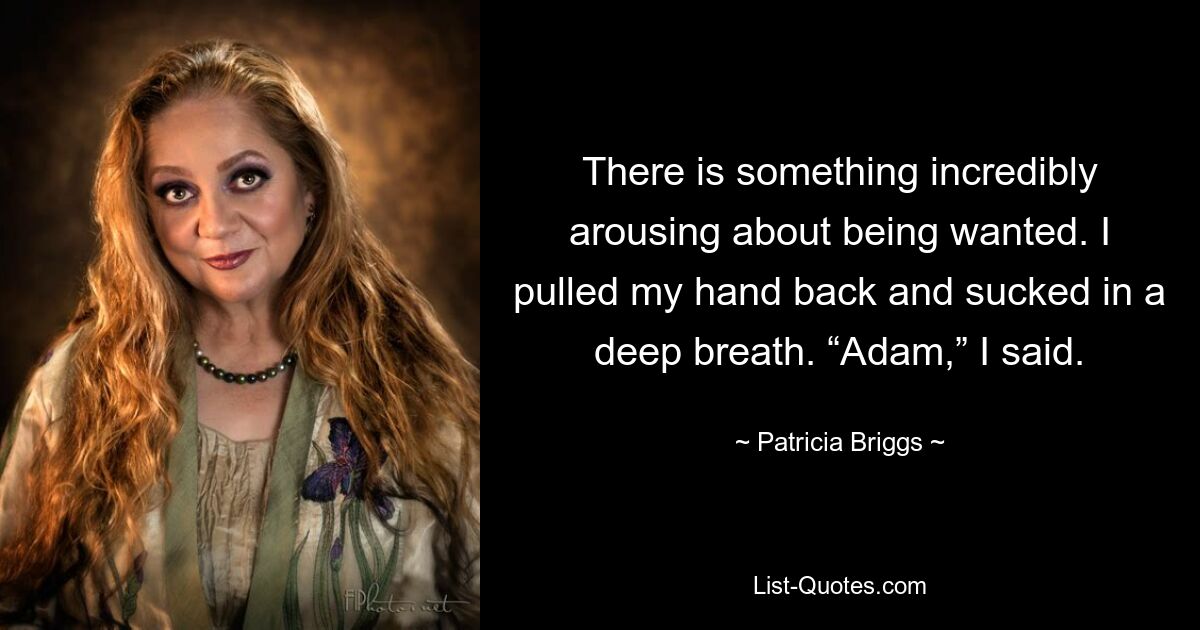 There is something incredibly arousing about being wanted. I pulled my hand back and sucked in a deep breath. “Adam,” I said.

~ Patricia Briggs ~

List-Quotes.com

FPhoto.net